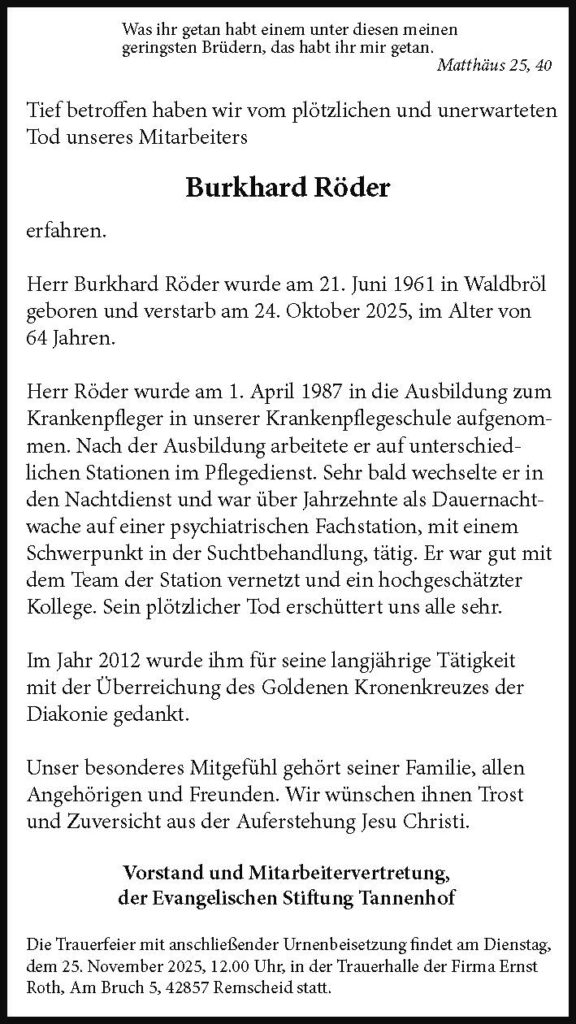 Was ihr getan habt einem unter diesen meinen geringsten Brüdern, das habt ihr mir getan.
Matthäus 25, 40

Tief betroffen haben wir vom plötzlichen und unerwarteten Tod unseres Mitarbeiters

Burkhard Röder

erfahren.

Herr Burkhard Röder wurde am 21. Juni 1961 in Waldbröl geboren und verstarb am 24. Oktober 2025, im Alter von 64 Jahren.

Herr Röder wurde am 1. April 1987 in die Ausbildung zum Krankenpfleger in unserer Krankenpflegeschule aufgenommen. Nach der Ausbildung arbeitete er auf unterschiedlichen Stationen im Pflegedienst. Sehr bald wechselte er in den Nachtdienst und war über Jahrzehnte als Dauernachtwache auf einer psychiatrischen Fachstation, mit einem Schwerpunkt in der Suchtbehandlung, tätig. Er war gut mit dem Team der Station vernetzt und ein hochgeschätzter Kollege. Sein plötzlicher Tod erschüttert uns alle sehr.

Im Jahr 2012 wurde ihm für seine langjährige Tätigkeit mit der Überreichung des Goldenen Kronenkreuzes der Diakonie gedankt.

Unser besonderes Mitgefühl gehört seiner Familie, allen Angehörigen und Freunden. Wir wünschen ihnen Trost und Zuversicht aus der Auferstehung Jesu Christi.

Vorstand und Mitarbeitervertretung, der Evangelischen Stiftung Tannenhof

Die Trauerfeier mit anschließender Urnenbeisetzung findet am Dienstag, dem 25. November 2025, 12.00 Uhr, in der Trauerhalle der Firma Ernst Roth, Am Bruch 5, 42857 Remscheid statt.